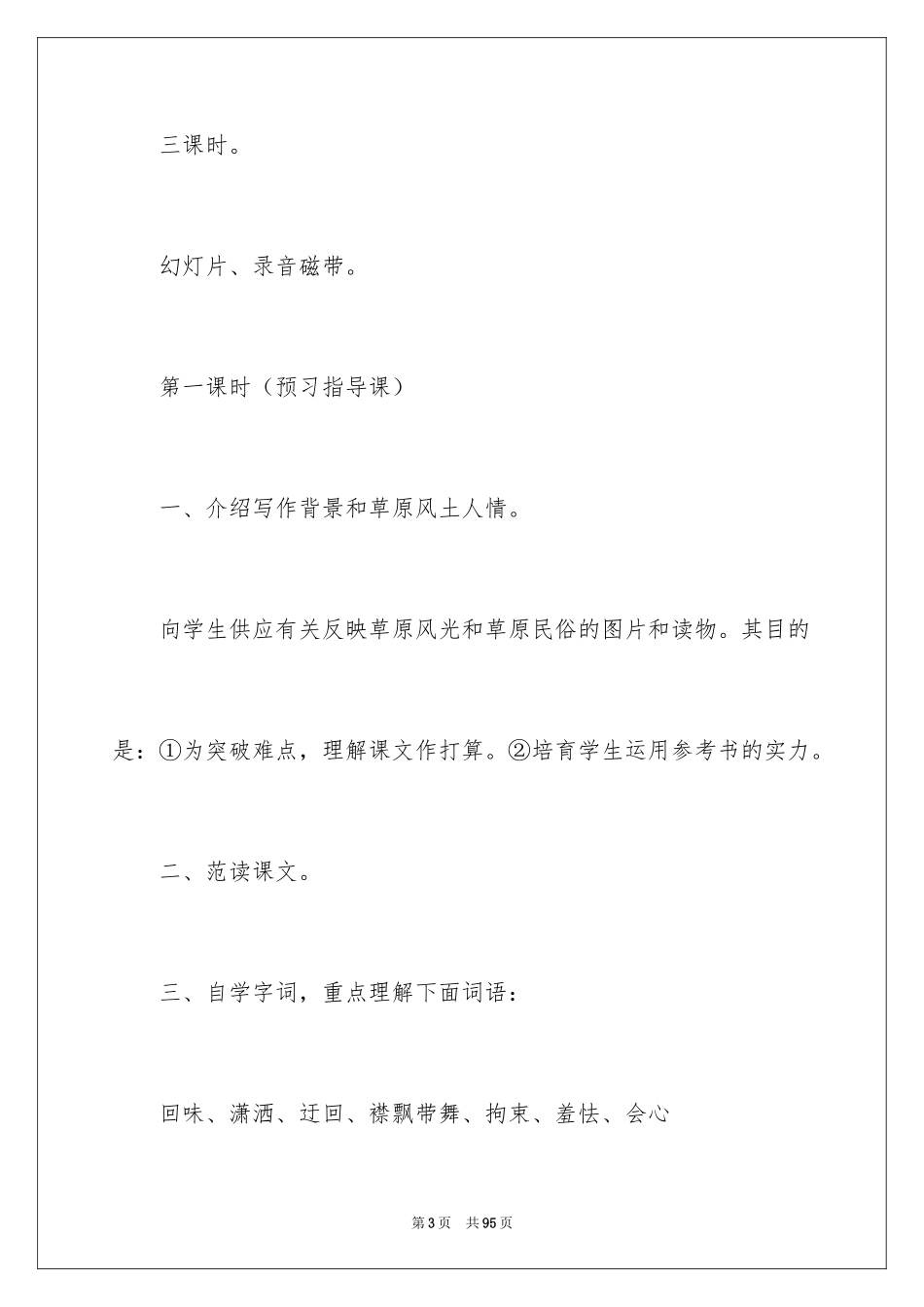 三课时。

幻灯片、录音磁带。

第一课时（预习指导课）

一、介绍写作背景和草原风土人情。

向学生供应有关反映草原风光和草原民俗的图片和读物。其目的是：①为突破难点，理解课文作打算。②培育学生运用参考书的实力。

二、范读课文。

三、自学字词，重点理解下面词语：

回味、潇洒、迂回、襟飘带舞、拘束、羞怯、会心

第3页　共95页